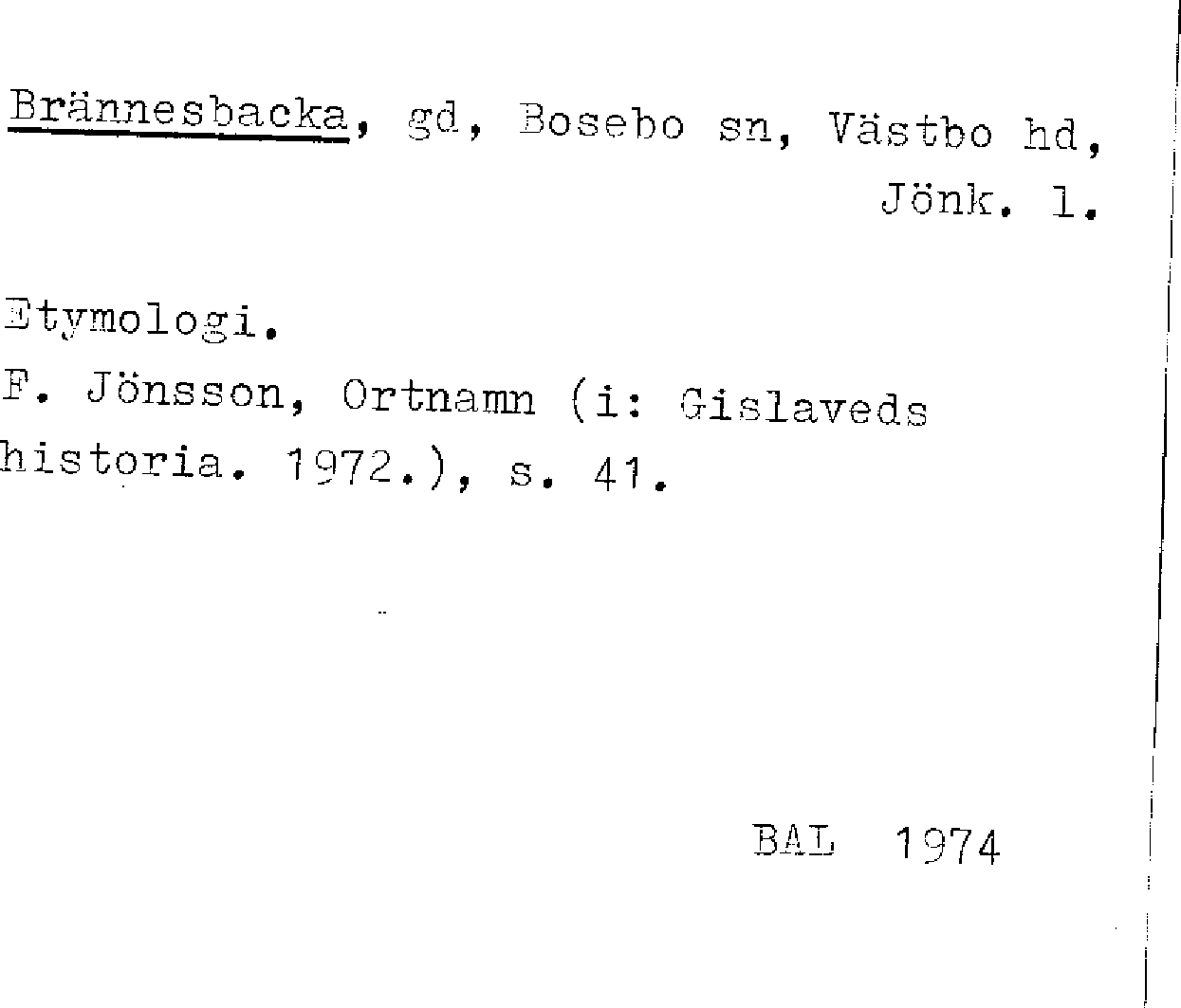 Brännesbacka, gd, Bosebo sn, Västbo hd,
Jönk. l.

Etymologi.
F. Jönsson, Ortnamn (i: Gislaveds historia. 1972.), s. 41.

BAL 1974